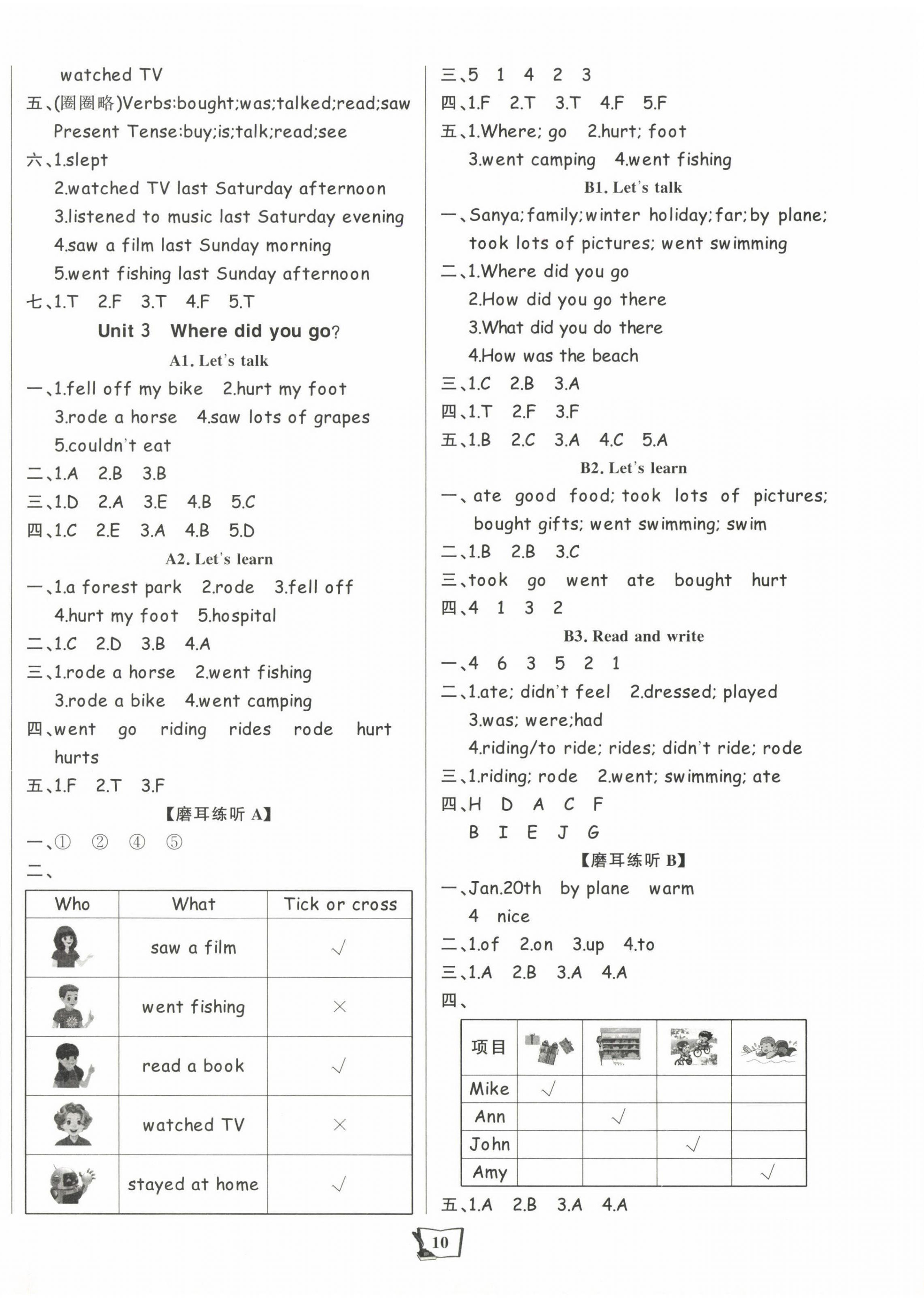 watched TV
五、(圈圈略)Verbs:bought;was;talked;read;saw
Present Tense:buy;is;talk;read;see
六、1.slept
2.watched TV last Saturday afternoon
3.listened to music last Saturday evening
4.saw a film last Sunday morning
5.went fishing last Sunday afternoon
七、1.T 2.F 3.T 4.F 5.T

Unit 3 Where did you go?

A1. Let's talk

一、1.fell off my bike 2.hurt my foot
3.rode a horse 4.saw lots of grapes
5.couldn't eat
二、1.A 2.B 3.B
三、1.D 2.A 3.E 4.B 5.C
四、1.C 2.E 3.A 4.B 5.D

A2. Let's learn

一、1.a forest park 2.rode 3.fell off
4.hurt my foot 5.hospital
二、1.C 2.D 3.B 4.A
三、1.rode a horse 2.went fishing
3.rode a bike 4.went camping
四、went go riding rides rode hurt hurts
五、1.F 2.T 3.F

【磨耳练听 A】

一、① ② ④ ⑤
二、

| Who | What | Tick or cross |
|---|---|---|
| | saw a film | √ |
| | went fishing | × |
| | read a book | √ |
| | watched TV | × |
| | stayed at home | √ |

三、5 1 4 2 3
四、1.F 2.T 3.T 4.F 5.F
五、1.Where; go 2.hurt; foot
3.went camping 4.went fishing

B1. Let's talk

一、Sanya;family;winter holiday;far;by plane; took lots of pictures; went swimming
二、1.Where did you go
2.How did you go there
3.What did you do there
4.How was the beach
三、1.C 2.B 3.A
四、1.T 2.F 3.F
五、1.B 2.C 3.A 4.C 5.A

B2. Let's learn

一、ate good food; took lots of pictures; bought gifts; went swimming; swim
二、1.B 2.B 3.C
三、took go went ate bought hurt
四、4 1 3 2

B3. Read and write

一、4 6 3 5 2 1
二、1.ate; didn't feel 2.dressed; played
3.was; were;had
4.riding/to ride; rides; didn't ride; rode
三、1.riding; rode 2.went; swimming; ate
四、H D A C F
B I E J G

【磨耳练听 B】

一、Jan.20th by plane warm
4 nice
二、1.of 2.on 3.up 4.to
三、1.A 2.B 3.A 4.A
四、

| 项目 | | | | |
|---|---|---|---|---|
| Mike | √ | | | |
| Ann | | √ | | |
| John | | | √ | |
| Amy | | | | √ |

五、1.A 2.B 3.A 4.A

10